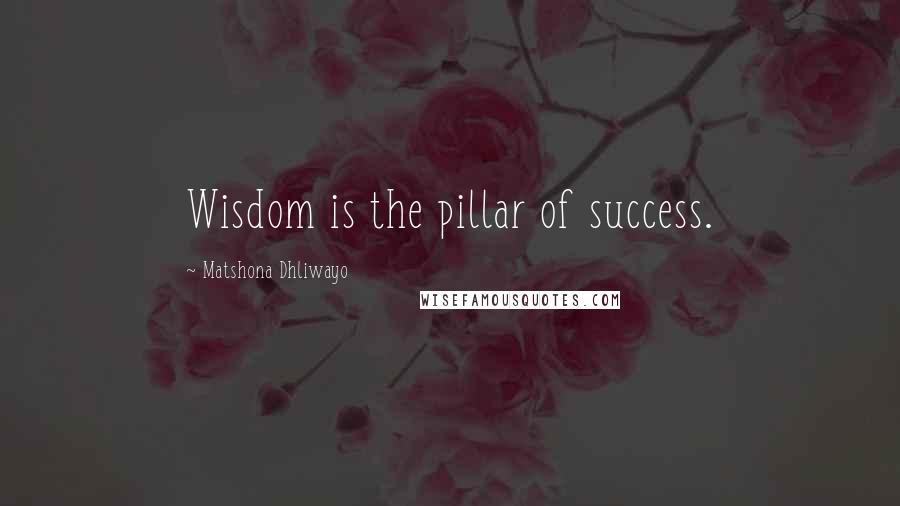 Wisdom is the pillar of success.

~ Matshona Dhliwayo

WISEFAMOUSQUOTES.COM